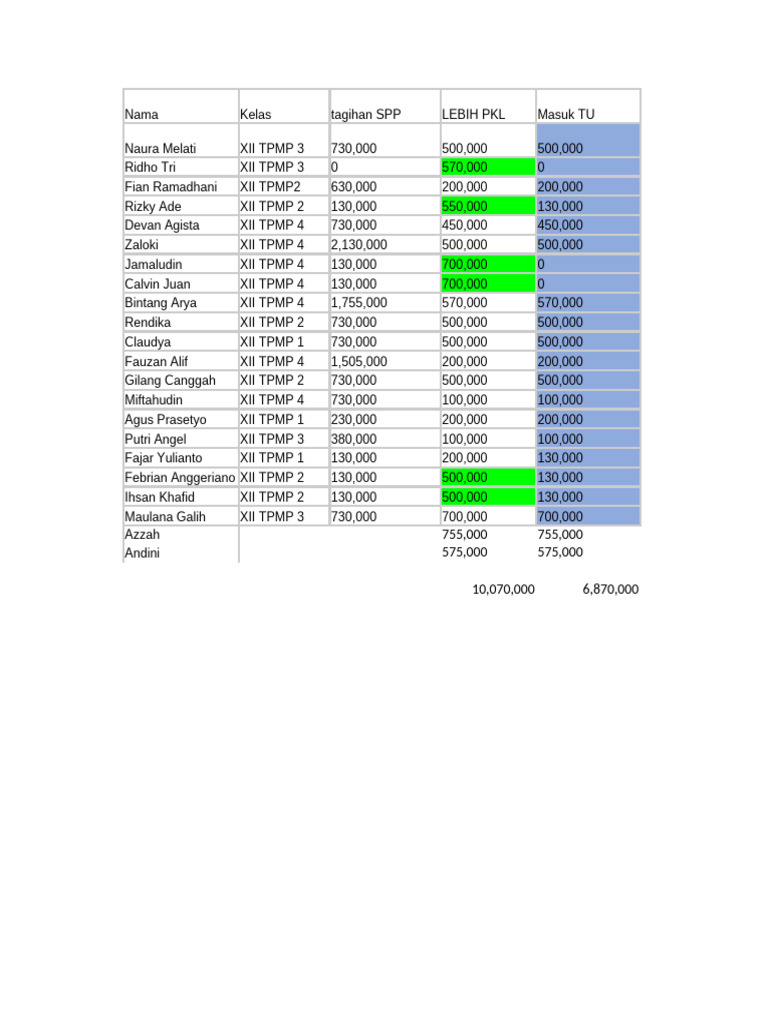 | Nama | Kelas | tagihan SPP | LEBIH PKL | Masuk TU |
|---|---|---|---|---|
| Naura Melati | XII TPMP 3 | 730,000 | 500,000 | 500,000 |
| Ridho Tri | XII TPMP 3 | 0 | 570,000 | 0 |
| Fian Ramadhani | XII TPMP2 | 630,000 | 200,000 | 200,000 |
| Rizky Ade | XII TPMP 2 | 130,000 | 550,000 | 130,000 |
| Devan Agista | XII TPMP 4 | 730,000 | 450,000 | 450,000 |
| Zaloki | XII TPMP 4 | 2,130,000 | 500,000 | 500,000 |
| Jamaludin | XII TPMP 4 | 130,000 | 700,000 | 0 |
| Calvin Juan | XII TPMP 4 | 130,000 | 700,000 | 0 |
| Bintang Arya | XII TPMP 4 | 1,755,000 | 570,000 | 570,000 |
| Rendika | XII TPMP 2 | 730,000 | 500,000 | 500,000 |
| Claudya | XII TPMP 1 | 730,000 | 500,000 | 500,000 |
| Fauzan Alif | XII TPMP 4 | 1,505,000 | 200,000 | 200,000 |
| Gilang Canggah | XII TPMP 2 | 730,000 | 500,000 | 500,000 |
| Miftahudin | XII TPMP 4 | 730,000 | 100,000 | 100,000 |
| Agus Prasetyo | XII TPMP 1 | 230,000 | 200,000 | 200,000 |
| Putri Angel | XII TPMP 3 | 380,000 | 100,000 | 100,000 |
| Fajar Yulianto | XII TPMP 1 | 130,000 | 200,000 | 130,000 |
| Febrian Anggeriano | XII TPMP 2 | 130,000 | 500,000 | 130,000 |
| Ihsan Khafid | XII TPMP 2 | 130,000 | 500,000 | 130,000 |
| Maulana Galih | XII TPMP 3 | 730,000 | 700,000 | 700,000 |
| Azzah | | | 755,000 | 755,000 |
| Andini | | | 575,000 | 575,000 |
| | | | 10,070,000 | 6,870,000 |